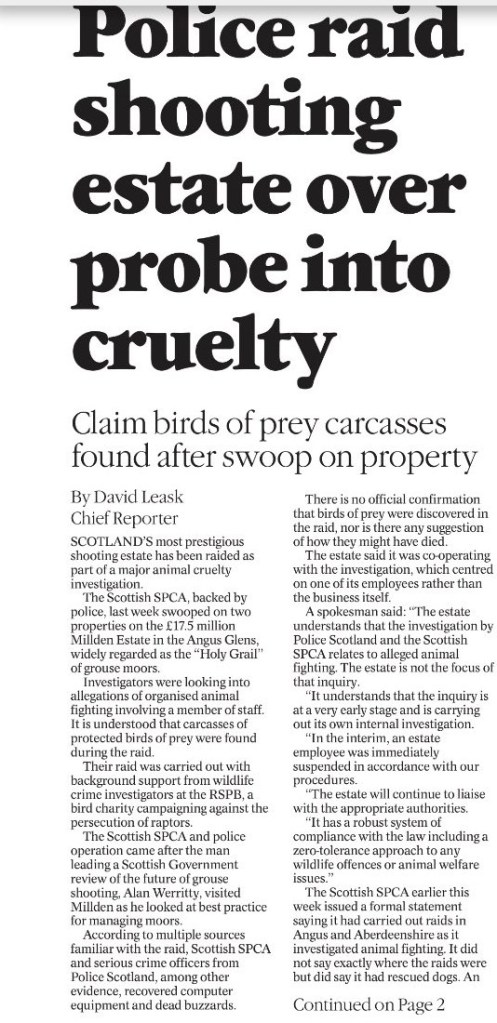 Police raid shooting estate over probe into cruelty

Claim birds of prey carcasses found after swoop on property

By David Leask
Chief Reporter

SCOTLAND'S most prestigious shooting estate has been raided as part of a major animal cruelty investigation.

The Scottish SPCA, backed by police, last week swooped on two properties on the £17.5 million Millden Estate in the Angus Glens, widely regarded as the "Holy Grail" of grouse moors.

Investigators were looking into allegations of organised animal fighting involving a member of staff. It is understood that carcasses of protected birds of prey were found during the raid.

Their raid was carried out with background support from wildlife crime investigators at the RSPB, a bird charity campaigning against the persecution of raptors.

The Scottish SPCA and police operation came after the man leading a Scottish Government review of the future of grouse shooting, Alan Werritty, visited Millden as he looked at best practice for managing moors.

According to multiple sources familiar with the raid, Scottish SPCA and serious crime officers from Police Scotland, among other evidence, recovered computer equipment and dead buzzards.

There is no official confirmation that birds of prey were discovered in the raid, nor is there any suggestion of how they might have died.

The estate said it was co-operating with the investigation, which centred on one of its employees rather than the business itself.

A spokesman said: "The estate understands that the investigation by Police Scotland and the Scottish SPCA relates to alleged animal fighting. The estate is not the focus of that inquiry.

"It understands that the inquiry is at a very early stage and is carrying out its own internal investigation.

"In the interim, an estate employee was immediately suspended in accordance with our procedures.

"The estate will continue to liaise with the appropriate authorities.

"It has a robust system of compliance with the law including a zero-tolerance approach to any wildlife offences or animal welfare issues."

The Scottish SPCA earlier this week issued a formal statement saying it had carried out raids in Angus and Aberdeenshire as it investigated animal fighting. It did not say exactly where the raids were but did say it had rescued dogs. An

Continued on Page 2